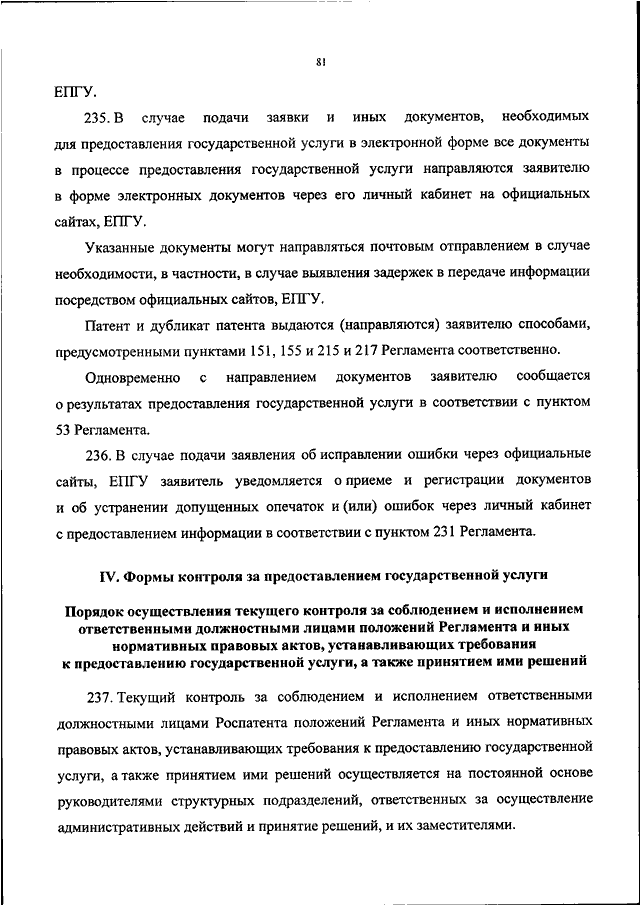 81

ЕПГУ.

235. В случае подачи заявки и иных документов, необходимых для предоставления государственной услуги в электронной форме все документы в процессе предоставления государственной услуги направляются заявителю в форме электронных документов через его личный кабинет на официальных сайтах, ЕПГУ.

Указанные документы могут направляться почтовым отправлением в случае необходимости, в частности, в случае выявления задержек в передаче информации посредством официальных сайтов, ЕПГУ.

Патент и дубликат патента выдаются (направляются) заявителю способами, предусмотренными пунктами 151, 155 и 215 и 217 Регламента соответственно.

Одновременно с направлением документов заявителю сообщается о результатах предоставления государственной услуги в соответствии с пунктом 53 Регламента.

236. В случае подачи заявления об исправлении ошибки через официальные сайты, ЕПГУ заявитель уведомляется о приеме и регистрации документов и об устранении допущенных опечаток и (или) ошибок через личный кабинет с предоставлением информации в соответствии с пунктом 231 Регламента.

IV. Формы контроля за предоставлением государственной услуги

Порядок осуществления текущего контроля за соблюдением и исполнением ответственными должностными лицами положений Регламента и иных нормативных правовых актов, устанавливающих требования к предоставлению государственной услуги, а также принятием ими решений

237. Текущий контроль за соблюдением и исполнением ответственными должностными лицами Роспатента положений Регламента и иных нормативных правовых актов, устанавливающих требования к предоставлению государственной услуги, а также принятием ими решений осуществляется на постоянной основе руководителями структурных подразделений, ответственных за осуществление административных действий и принятие решений, и их заместителями.